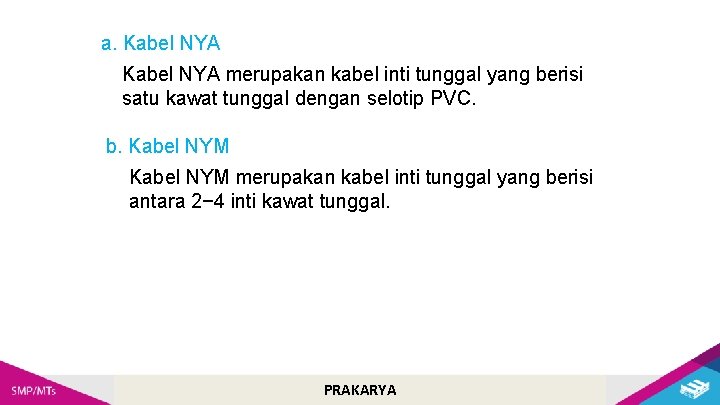 a. Kabel NYA

Kabel NYA merupakan kabel inti tunggal yang berisi satu kawat tunggal dengan selotip PVC.

b. Kabel NYM

Kabel NYM merupakan kabel inti tunggal yang berisi antara 2−4 inti kawat tunggal.

SMP/MTs

PRAKARYA